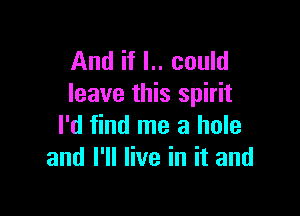 And if I.. could
leave this spirit
I'd find me a hole
and I'll live in it and